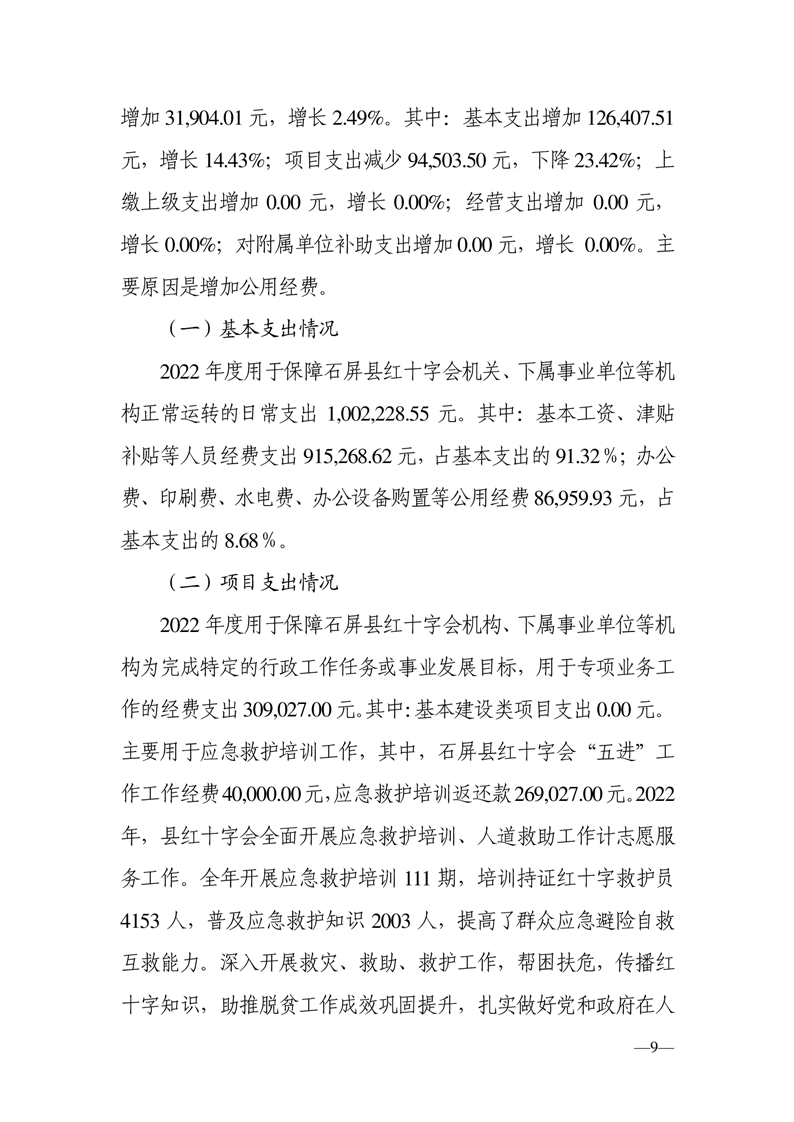 增加 31,904.01 元，增长 2.49%。其中：基本支出增加 126,407.51 元，增长 14.43%；项目支出减少 94,503.50 元，下降 23.42%；上缴上级支出增加 0.00 元，增长 0.00%；经营支出增加 0.00 元，增长 0.00%；对附属单位补助支出增加 0.00 元，增长 0.00%。主要原因是增加公用经费。

（一）基本支出情况

2022 年度用于保障石屏县红十字会机关、下属事业单位等机构正常运转的日常支出 1,002,228.55 元。其中：基本工资、津贴补贴等人员经费支出 915,268.62 元，占基本支出的 91.32％；办公费、印刷费、水电费、办公设备购置等公用经费 86,959.93 元，占基本支出的 8.68％。

（二）项目支出情况

2022 年度用于保障石屏县红十字会机构、下属事业单位等机构为完成特定的行政工作任务或事业发展目标，用于专项业务工作的经费支出 309,027.00 元。其中：基本建设类项目支出 0.00 元。主要用于应急救护培训工作，其中，石屏县红十字会“五进”工作工作经费 40,000.00 元，应急救护培训返还款 269,027.00 元。2022 年，县红十字会全面开展应急救护培训、人道救助工作计志愿服务工作。全年开展应急救护培训 111 期，培训持证红十字救护员 4153 人，普及应急救护知识 2003 人，提高了群众应急避险自救互救能力。深入开展救灾、救助、救护工作，帮困扶危，传播红十字知识，助推脱贫工作成效巩固提升，扎实做好党和政府在人

—9—